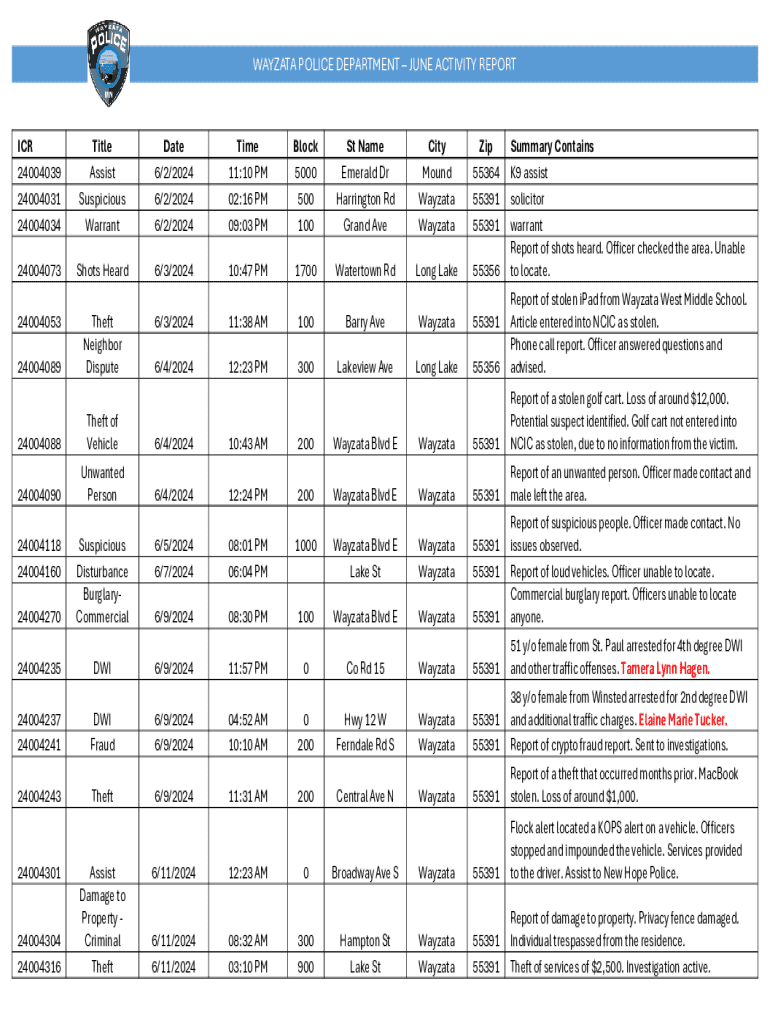 POLICE

WAYZATA POLICE DEPARTMENT – JUNE ACTIVITY REPORT

| ICR | Title | Date | Time | Block | St Name | City | Zip | Summary Contains |
|---|---|---|---|---|---|---|---|---|
| 24004039 | Assist | 6/2/2024 | 11:10 PM | 5000 | Emerald Dr | Mound | 55364 | K9 assist |
| 24004031 | Suspicious | 6/2/2024 | 02:16 PM | 500 | Harrington Rd | Wayzata | 55391 | solicitor |
| 24004034 | Warrant | 6/2/2024 | 09:03 PM | 100 | Grand Ave | Wayzata | 55391 | warrant |
| 24004073 | Shots Heard | 6/3/2024 | 10:47 PM | 1700 | Watertown Rd | Long Lake | 55356 | Report of shots heard. Officer checked the area. Unable to locate. |
| 24004053 | Theft | 6/3/2024 | 11:38 AM | 100 | Barry Ave | Wayzata | 55391 | Report of stolen iPad from Wayzata West Middle School. Article entered into NCIC as stolen. |
| 24004089 | Neighbor Dispute | 6/4/2024 | 12:23 PM | 300 | Lakeview Ave | Long Lake | 55356 | Phone call report. Officer answered questions and advised. |
| 24004088 | Theft of Vehicle | 6/4/2024 | 10:43 AM | 200 | Wayzata Blvd E | Wayzata | 55391 | Report of a stolen golf cart. Loss of around $12,000. Potential suspect identified. Golf cart not entered into NCIC as stolen, due to no information from the victim. |
| 24004090 | Unwanted Person | 6/4/2024 | 12:24 PM | 200 | Wayzata Blvd E | Wayzata | 55391 | Report of an unwanted person. Officer made contact and male left the area. |
| 24004118 | Suspicious | 6/5/2024 | 08:01 PM | 1000 | Wayzata Blvd E | Wayzata | 55391 | Report of suspicious people. Officer made contact. No issues observed. |
| 24004160 | Disturbance | 6/7/2024 | 06:04 PM | | Lake St | Wayzata | 55391 | Report of loud vehicles. Officer unable to locate. |
| 24004270 | Burglary-Commercial | 6/9/2024 | 08:30 PM | 100 | Wayzata Blvd E | Wayzata | 55391 | Commercial burglary report. Officers unable to locate anyone. |
| 24004235 | DWI | 6/9/2024 | 11:57 PM | 0 | Co Rd 15 | Wayzata | 55391 | 51 y/o female from St. Paul arrested for 4th degree DWI and other traffic offenses. Tamera Lynn Hagen. |
| 24004237 | DWI | 6/9/2024 | 04:52 AM | 0 | Hwy 12 W | Wayzata | 55391 | 38 y/o female from Winsted arrested for 2nd degree DWI and additional traffic charges. Elaine Marie Tucker. |
| 24004241 | Fraud | 6/9/2024 | 10:10 AM | 200 | Ferndale Rd S | Wayzata | 55391 | Report of crypto fraud report. Sent to investigations. |
| 24004243 | Theft | 6/9/2024 | 11:31 AM | 200 | Central Ave N | Wayzata | 55391 | Report of a theft that occurred months prior. MacBook stolen. Loss of around $1,000. |
| 24004301 | Assist | 6/11/2024 | 12:23 AM | 0 | Broadway Ave S | Wayzata | 55391 | Flock alert located a KOPS alert on a vehicle. Officers stopped and impounded the vehicle. Services provided to the driver. Assist to New Hope Police. |
| 24004304 | Damage to Property - Criminal | 6/11/2024 | 08:32 AM | 300 | Hampton St | Wayzata | 55391 | Report of damage to property. Privacy fence damaged. Individual trespassed from the residence. |
| 24004316 | Theft | 6/11/2024 | 03:10 PM | 900 | Lake St | Wayzata | 55391 | Theft of services of $2,500. Investigation active. |